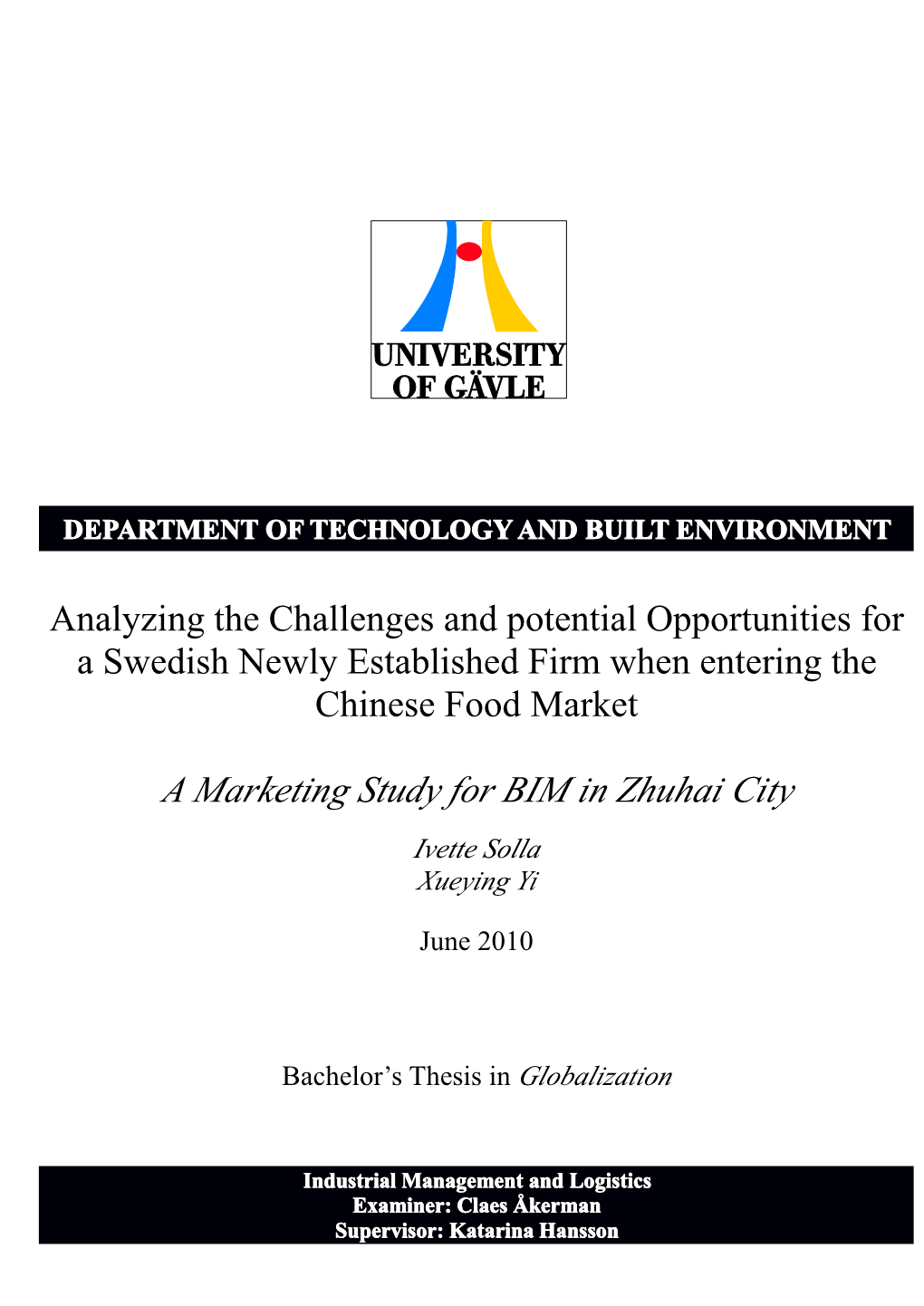 UNIVERSITY
OF GÄVLE

DEPARTMENT OF TECHNOLOGY AND BUILT ENVIRONMENT

Analyzing the Challenges and potential Opportunities for a Swedish Newly Established Firm when entering the Chinese Food Market

A Marketing Study for BIM in Zhuhai City

Ivette Solla
Xueying Yi

June 2010

Bachelor's Thesis in Globalization

Industrial Management and Logistics
Examiner: Claes Åkerman
Supervisor: Katarina Hansson